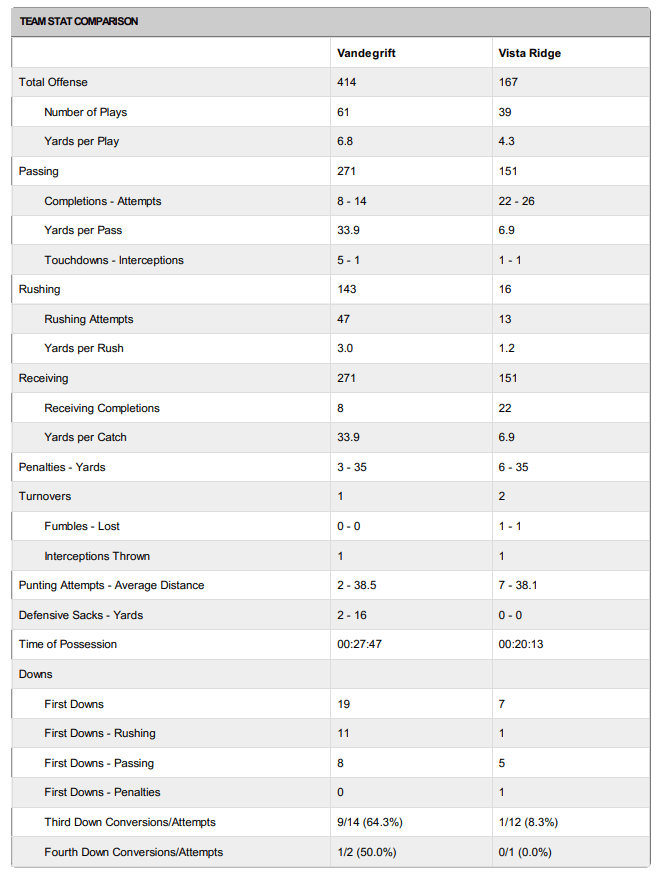 TEAM STAT COMPARISON

| | Vandegrift | Vista Ridge |
|---|---|---|
| Total Offense | 414 | 167 |
| Number of Plays | 61 | 39 |
| Yards per Play | 6.8 | 4.3 |
| Passing | 271 | 151 |
| Completions - Attempts | 8 - 14 | 22 - 26 |
| Yards per Pass | 33.9 | 6.9 |
| Touchdowns - Interceptions | 5 - 1 | 1 - 1 |
| Rushing | 143 | 16 |
| Rushing Attempts | 47 | 13 |
| Yards per Rush | 3.0 | 1.2 |
| Receiving | 271 | 151 |
| Receiving Completions | 8 | 22 |
| Yards per Catch | 33.9 | 6.9 |
| Penalties - Yards | 3 - 35 | 6 - 35 |
| Turnovers | 1 | 2 |
| Fumbles - Lost | 0 - 0 | 1 - 1 |
| Interceptions Thrown | 1 | 1 |
| Punting Attempts - Average Distance | 2 - 38.5 | 7 - 38.1 |
| Defensive Sacks - Yards | 2 - 16 | 0 - 0 |
| Time of Possession | 00:27:47 | 00:20:13 |
| Downs | | |
| First Downs | 19 | 7 |
| First Downs - Rushing | 11 | 1 |
| First Downs - Passing | 8 | 5 |
| First Downs - Penalties | 0 | 1 |
| Third Down Conversions/Attempts | 9/14 (64.3%) | 1/12 (8.3%) |
| Fourth Down Conversions/Attempts | 1/2 (50.0%) | 0/1 (0.0%) |